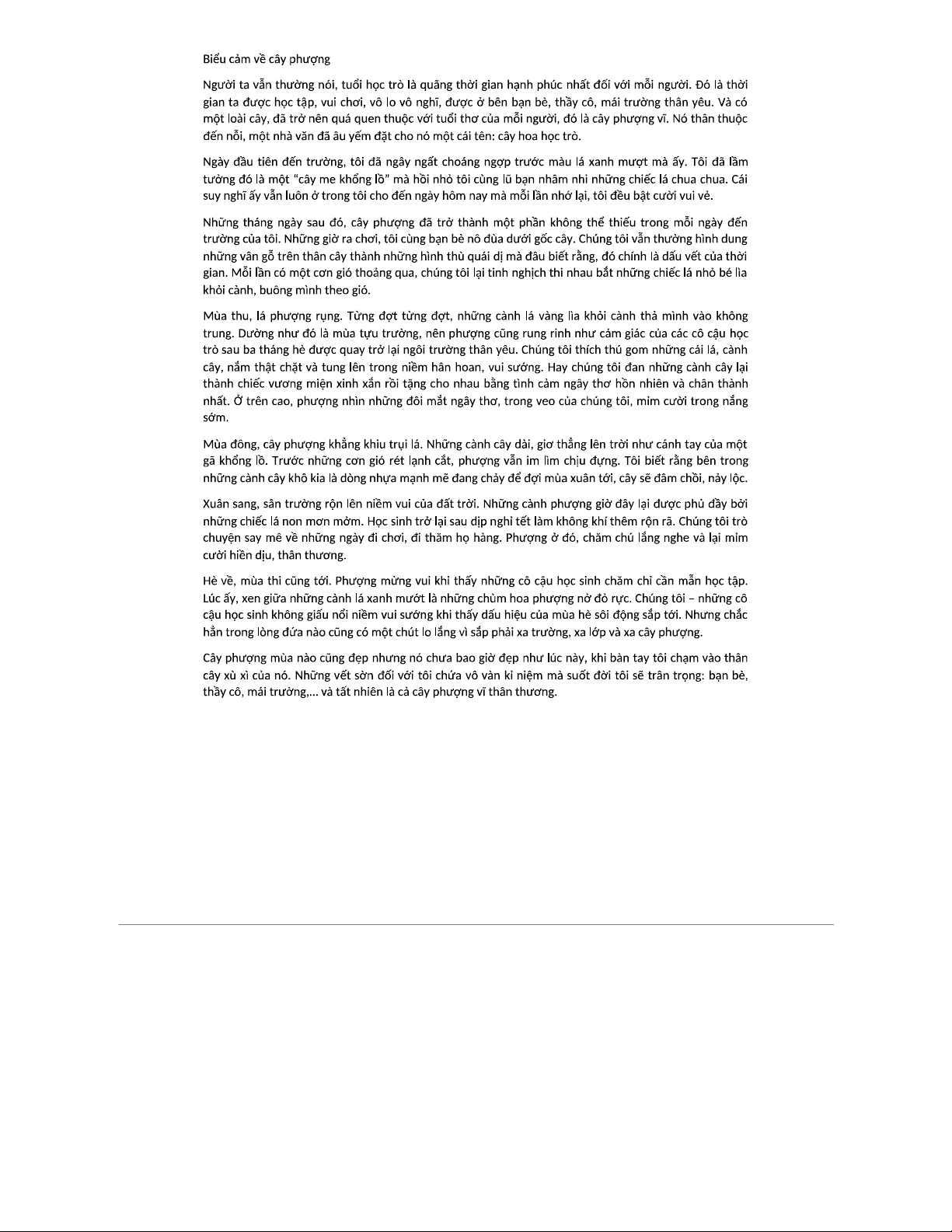 Biểu cảm về cây phượng

Người ta vẫn thường nói, tuổi học trò là quãng thời gian hạnh phúc nhất đối với mỗi người. Đó là thời gian ta được học tập, vui chơi, vô lo vô nghĩ, được ở bên bạn bè, thầy cô, mái trường thân yêu. Và có một loài cây, đã trở nên quá quen thuộc với tuổi thơ của mỗi người, đó là cây phượng vĩ. Nó thân thuộc đến nỗi, một nhà văn đã âu yếm đặt cho nó một cái tên: cây hoa học trò.

Ngày đầu tiên đến trường, tôi đã ngây ngất choáng ngợp trước màu lá xanh mượt mà ấy. Tôi đã lầm tưởng đó là một "cây me khổng lồ" mà hồi nhỏ tôi cùng lũ bạn nhâm nhi những chiếc lá chua chua. Cái suy nghĩ ấy vẫn luôn ở trong tôi cho đến ngày hôm nay mà mỗi lần nhớ lại, tôi đều bật cười vui vẻ.

Những tháng ngày sau đó, cây phượng đã trở thành một phần không thể thiếu trong mỗi ngày đến trường của tôi. Những giờ ra chơi, tôi cùng bạn bè nô đùa dưới gốc cây. Chúng tôi vẫn thường hình dung những vân gỗ trên thân cây thành những hình thù quái dị mà đâu biết rằng, đó chính là dấu vết của thời gian. Mỗi lần có một cơn gió thoảng qua, chúng tôi lại tinh nghịch thi nhau bắt những chiếc lá nhỏ bé lìa khỏi cành, buông mình theo gió.

Mùa thu, lá phượng rụng. Từng đợt từng đợt, những cành lá vàng lìa khỏi cành thả mình vào không trung. Dường như đó là mùa tựu trường, nên phượng cũng rung rinh như cảm giác của các cô cậu học trò sau ba tháng hè được quay trở lại ngôi trường thân yêu. Chúng tôi thích thú gom những cái lá, cành cây, nắm thật chặt và tung lên trong niềm hân hoan, vui sướng. Hay chúng tôi đan những cành cây lại thành chiếc vương miện xinh xắn rồi tặng cho nhau bằng tình cảm ngây thơ hồn nhiên và chân thành nhất. Ở trên cao, phượng nhìn những đôi mắt ngây thơ, trong veo của chúng tôi, mỉm cười trong nắng sớm.

Mùa đông, cây phượng khẳng khiu trụi lá. Những cành cây dài, giơ thẳng lên trời như cánh tay của một gã khổng lồ. Trước những cơn gió rét lạnh cắt, phượng vẫn im lìm chịu đựng. Tôi biết rằng bên trong những cành cây khô kia là dòng nhựa mạnh mẽ đang chảy để đợi mùa xuân tới, cây sẽ đâm chồi, nảy lộc.

Xuân sang, sân trường rộn lên niềm vui của đất trời. Những cành phượng giờ đây lại được phủ đầy bởi những chiếc lá non mơn mởn. Học sinh trở lại sau dịp nghỉ tết làm không khí thêm rộn rã. Chúng tôi trò chuyện say mê về những ngày đi chơi, đi thăm họ hàng. Phượng ở đó, chăm chú lắng nghe và lại mỉm cười hiền dịu, thân thương.

Hè về, mùa thi cũng tới. Phượng mừng vui khi thấy những cô cậu học sinh chăm chỉ cần mẫn học tập. Lúc ấy, xen giữa những cành lá xanh mướt là những chùm hoa phượng nở đỏ rực. Chúng tôi – những cô cậu học sinh không giấu nổi niềm vui sướng khi thấy dấu hiệu của mùa hè sôi động sắp tới. Nhưng chắc hẳn trong lòng đứa nào cũng có một chút lo lắng vì sắp phải xa trường, xa lớp và xa cây phượng.

Cây phượng mùa nào cũng đẹp nhưng nó chưa bao giờ đẹp như lúc này, khi bàn tay tôi chạm vào thân cây xù xì của nó. Những vết sờn đối với tôi chứa vô vàn kỉ niệm mà suốt đời tôi sẽ trân trọng: bạn bè, thầy cô, mái trường,... và tất nhiên là cả cây phượng vĩ thân thương.